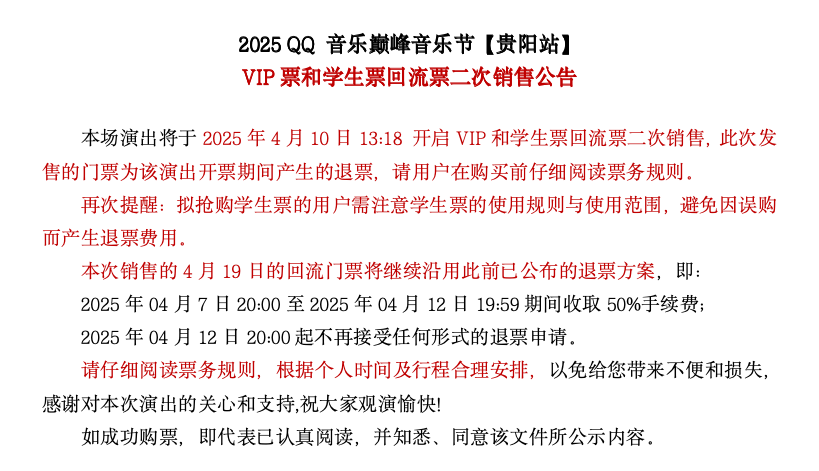 2025QQ音乐巅峰音乐节【贵阳站】
VIP票和学生票回流票二次销售公告

本场演出将于2025年4月10日13:18开启VIP和学生票回流票二次销售，此次发售的门票为该演出开票期间产生的退票，请用户在购买前仔细阅读票务规则。

再次提醒：拟抢购学生票的用户需注意学生票的使用规则与使用范围，避免因误购而产生退票费用。

本次销售的4月19日的回流门票将继续沿用此前已公布的退票方案，即：

2025年04月7日20:00至2025年04月12日19:59期间收取50%手续费；

2025年04月12日20:00起不再接受任何形式的退票申请。

请仔细阅读票务规则，根据个人时间及行程合理安排，以免给您带来不便和损失，感谢对本次演出的关心和支持,祝大家观演愉快!

如成功购票，即代表已认真阅读，并知悉、同意该文件所公示内容。